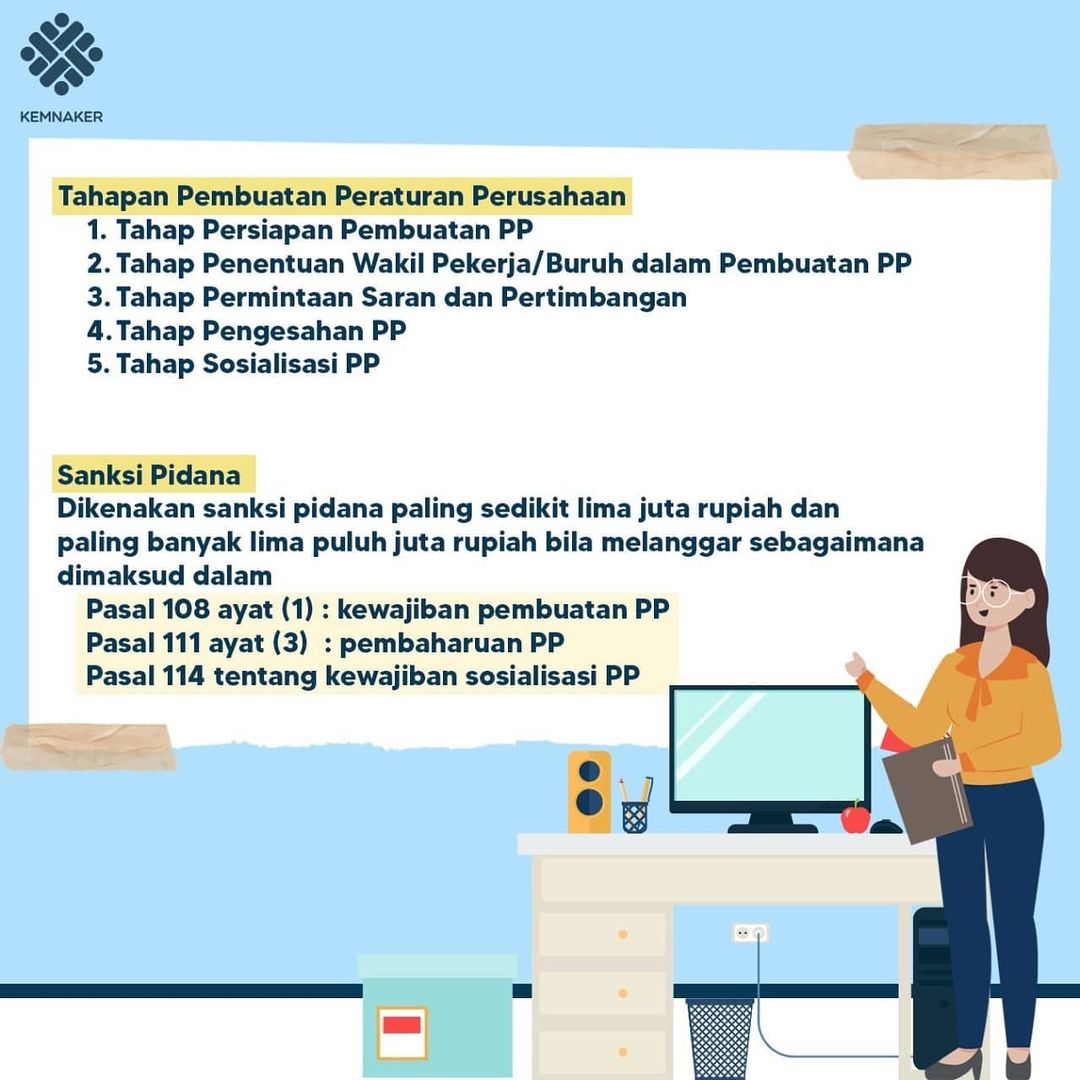 KEMNAKER

Tahapan Pembuatan Peraturan Perusahaan
1. Tahap Persiapan Pembuatan PP
2. Tahap Penentuan Wakil Pekerja/Buruh dalam Pembuatan PP
3. Tahap Permintaan Saran dan Pertimbangan
4. Tahap Pengesahan PP
5. Tahap Sosialisasi PP

Sanksi Pidana
Dikenakan sanksi pidana paling sedikit lima juta rupiah dan paling banyak lima puluh juta rupiah bila melanggar sebagaimana dimaksud dalam
Pasal 108 ayat (1) : kewajiban pembuatan PP
Pasal 111 ayat (3) : pembaharuan PP
Pasal 114 tentang kewajiban sosialisasi PP